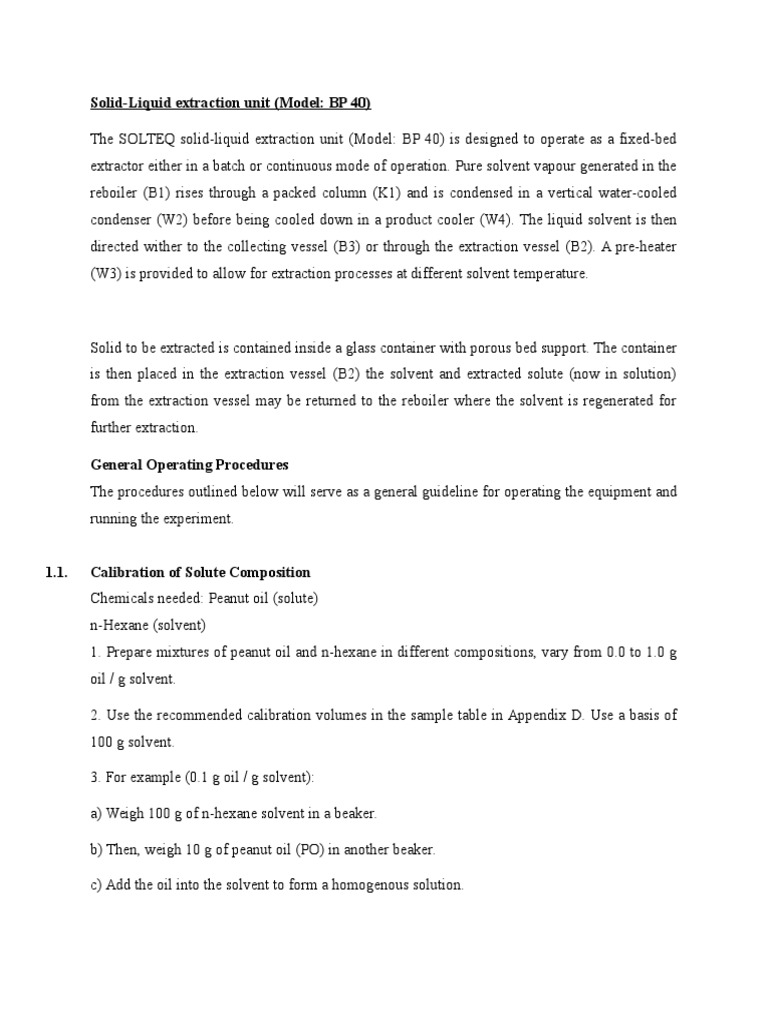 Solid-Liquid extraction unit (Model: BP 40)

The SOLTEQ solid-liquid extraction unit (Model: BP 40) is designed to operate as a fixed-bed extractor either in a batch or continuous mode of operation. Pure solvent vapour generated in the reboiler (B1) rises through a packed column (K1) and is condensed in a vertical water-cooled condenser (W2) before being cooled down in a product cooler (W4). The liquid solvent is then directed wither to the collecting vessel (B3) or through the extraction vessel (B2). A pre-heater (W3) is provided to allow for extraction processes at different solvent temperature.

Solid to be extracted is contained inside a glass container with porous bed support. The container is then placed in the extraction vessel (B2) the solvent and extracted solute (now in solution) from the extraction vessel may be returned to the reboiler where the solvent is regenerated for further extraction.

General Operating Procedures

The procedures outlined below will serve as a general guideline for operating the equipment and running the experiment.

1.1. Calibration of Solute Composition

Chemicals needed: Peanut oil (solute)

n-Hexane (solvent)

1. Prepare mixtures of peanut oil and n-hexane in different compositions, vary from 0.0 to 1.0 g oil / g solvent.

2. Use the recommended calibration volumes in the sample table in Appendix D. Use a basis of 100 g solvent.

3. For example (0.1 g oil / g solvent):

a) Weigh 100 g of n-hexane solvent in a beaker.

b) Then, weigh 10 g of peanut oil (PO) in another beaker.

c) Add the oil into the solvent to form a homogenous solution.